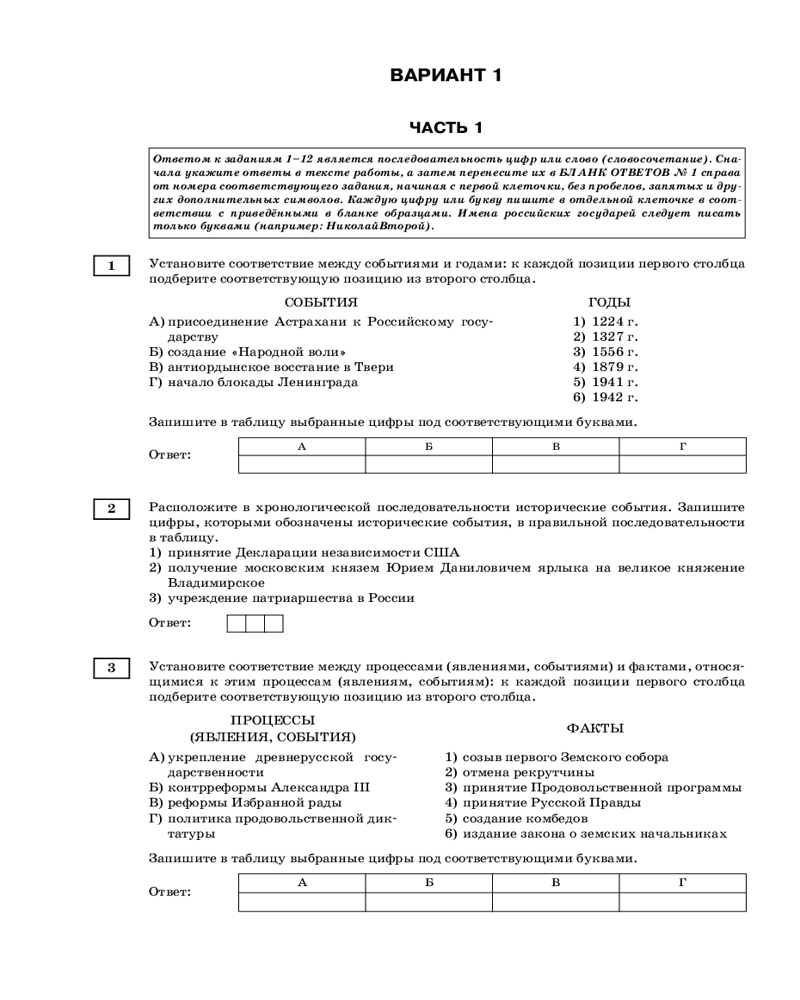 ВАРИАНТ 1

ЧАСТЬ 1

Ответом к заданиям 1–12 является последовательность цифр или слово (словосочетание). Сначала укажите ответы в тексте работы, а затем перенесите их в БЛАНК ОТВЕТОВ № 1 справа от номера соответствующего задания, начиная с первой клеточки, без пробелов, запятых и других дополнительных символов. Каждую цифру или букву пишите в отдельной клеточке в соответствии с приведёнными в бланке образцами. Имена российских государей следует писать только буквами (например: НиколайВторой).

1

Установите соответствие между событиями и годами: к каждой позиции первого столбца подберите соответствующую позицию из второго столбца.

СОБЫТИЯ
А) присоединение Астрахани к Российскому государству
Б) создание «Народной воли»
В) антиордынское восстание в Твери
Г) начало блокады Ленинграда

ГОДЫ
1) 1224 г.
2) 1327 г.
3) 1556 г.
4) 1879 г.
5) 1941 г.
6) 1942 г.

Запишите в таблицу выбранные цифры под соответствующими буквами.

Ответ:
| А | Б | В | Г |
|---|---|---|---|
| | | | |

2

Расположите в хронологической последовательности исторические события. Запишите цифры, которыми обозначены исторические события, в правильной последовательности в таблицу.
1) принятие Декларации независимости США
2) получение московским князем Юрием Даниловичем ярлыка на великое княжение Владимирское
3) учреждение патриаршества в России

Ответ:

3

Установите соответствие между процессами (явлениями, событиями) и фактами, относящимися к этим процессам (явлениям, событиям): к каждой позиции первого столбца подберите соответствующую позицию из второго столбца.

ПРОЦЕССЫ (ЯВЛЕНИЯ, СОБЫТИЯ)
А) укрепление древнерусской государственности
Б) контрреформы Александра III
В) реформы Избранной рады
Г) политика продовольственной диктатуры

ФАКТЫ
1) созыв первого Земского собора
2) отмена рекрутчины
3) принятие Продовольственной программы
4) принятие Русской Правды
5) создание комбедов
6) издание закона о земских начальниках

Запишите в таблицу выбранные цифры под соответствующими буквами.

Ответ:
| А | Б | В | Г |
|---|---|---|---|
| | | | |